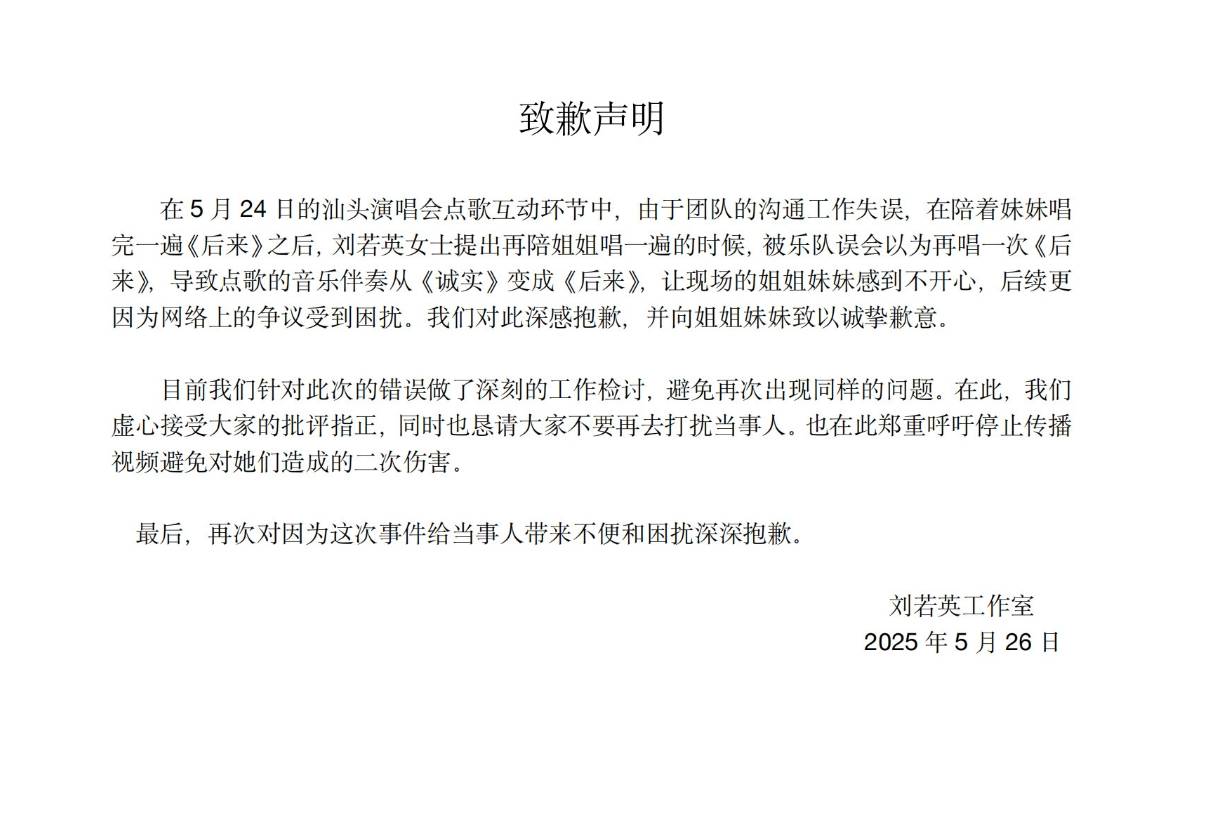 致歉声明

在 5 月 24 日的汕头演唱会点歌互动环节中，由于团队的沟通工作失误，在陪着妹妹唱完一遍《后来》之后，刘若英女士提出再陪姐姐唱一遍的时候，被乐队误会以为再唱一次《后来》，导致点歌的音乐伴奏从《诚实》变成《后来》，让现场的姐姐妹妹感到不开心，后续更因为网络上的争议受到困扰。我们对此深感抱歉，并向姐姐妹妹致以诚挚歉意。

目前我们针对此次的错误做了深刻的工作检讨，避免再次出现同样的问题。在此，我们虚心接受大家的批评指正，同时也恳请大家不要再去打扰当事人。也在此郑重呼吁停止传播视频避免对她们造成的二次伤害。

最后，再次对因为这次事件给当事人带来不便和困扰深深抱歉。

刘若英工作室
2025 年 5 月 26 日